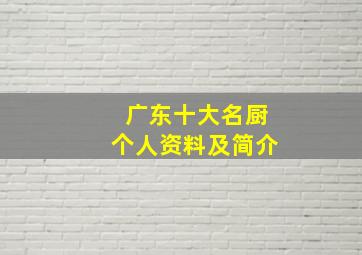 广东十大名厨
个人资料及简介